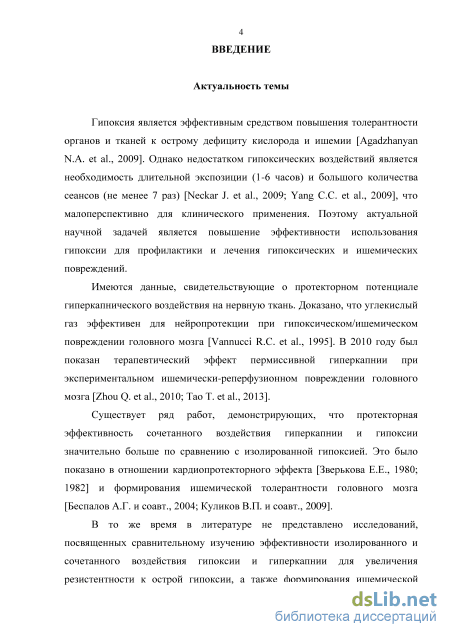 4

ВВЕДЕНИЕ

Актуальность темы

Гипоксия является эффективным средством повышения толерантности органов и тканей к острому дефициту кислорода и ишемии [Agadzhanyan N.A. et al., 2009]. Однако недостатком гипоксических воздействий является необходимость длительной экспозиции (1-6 часов) и большого количества сеансов (не менее 7 раз) [Neckar J. et al., 2009; Yang C.C. et al., 2009], что малоперспективно для клинического применения. Поэтому актуальной научной задачей является повышение эффективности использования гипоксии для профилактики и лечения гипоксических и ишемических повреждений.

Имеются данные, свидетельствующие о протекторном потенциале гиперкапнического воздействия на нервную ткань. Доказано, что углекислый газ эффективен для нейропротекции при гипоксическом/ишемическом повреждении головного мозга [Vannucci R.C. et al., 1995]. В 2010 году был показан терапевтический эффект пермиссивной гиперкапнии при экспериментальном ишемически-реперфузионном повреждении головного мозга [Zhou Q. et al., 2010; Tao T. et al., 2013].

Существует ряд работ, демонстрирующих, что протекторная эффективность сочетанного воздействия гиперкапнии и гипоксии значительно больше по сравнению с изолированной гипоксией. Это было показано в отношении кардиопротекторного эффекта [Зверькова Е.Е., 1980; 1982] и формирования ишемической толерантности головного мозга [Беспалов А.Г. и соавт., 2004; Куликов В.П. и соавт., 2009].

В то же время в литературе не представлено исследований, посвященных сравнительному изучению эффективности изолированного и сочетанного воздействия гипоксии и гиперкапнии для увеличения резистентности к острой гипоксии, а также формирования ишемической

dsLib.net
библиотека диссертаций